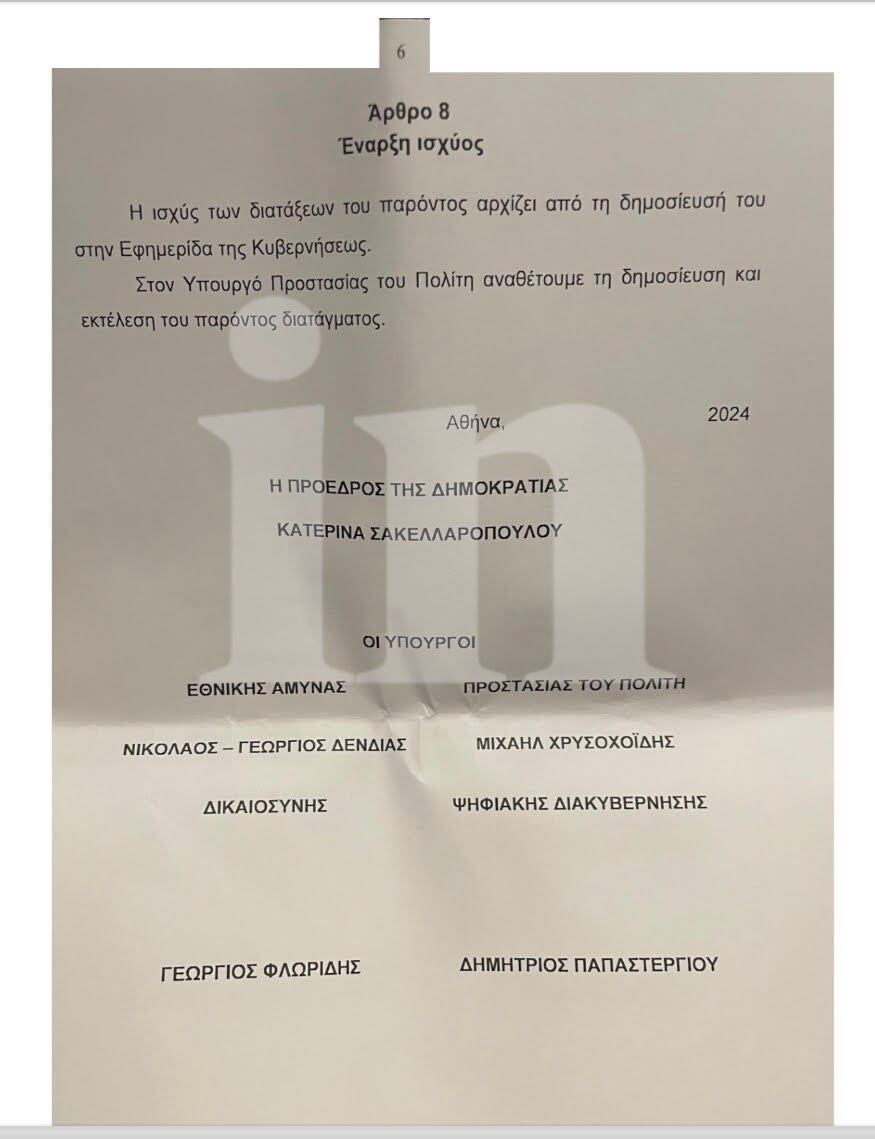 6

Άρθρο 8
Έναρξη ισχύος

Η ισχύς των διατάξεων του παρόντος αρχίζει από τη δημοσίευσή του στην Εφημερίδα της Κυβερνήσεως.

Στον Υπουργό Προστασίας του Πολίτη αναθέτουμε τη δημοσίευση και εκτέλεση του παρόντος διατάγματος.

Αθήνα, 2024

Η ΠΡΟΕΔΡΟΣ ΤΗΣ ΔΗΜΟΚΡΑΤΙΑΣ

ΚΑΤΕΡΙΝΑ ΣΑΚΕΛΛΑΡΟΠΟΥΛΟΥ

ΟΙ ΥΠΟΥΡΓΟΙ

ΕΘΝΙΚΗΣ ΑΜΥΝΑΣ

ΝΙΚΟΛΑΟΣ – ΓΕΩΡΓΙΟΣ ΔΕΝΔΙΑΣ

ΔΙΚΑΙΟΣΥΝΗΣ

ΓΕΩΡΓΙΟΣ ΦΛΩΡΙΔΗΣ

ΠΡΟΣΤΑΣΙΑΣ ΤΟΥ ΠΟΛΙΤΗ

ΜΙΧΑΗΛ ΧΡΥΣΟΧΟΪΔΗΣ

ΨΗΦΙΑΚΗΣ ΔΙΑΚΥΒΕΡΝΗΣΗΣ

ΔΗΜΗΤΡΙΟΣ ΠΑΠΑΣΤΕΡΓΙΟΥ

in